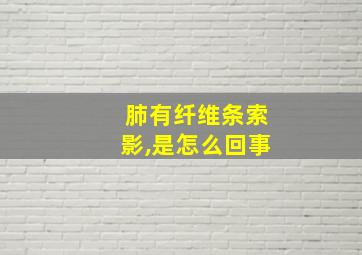 肺有纤维条索影,是怎么回事